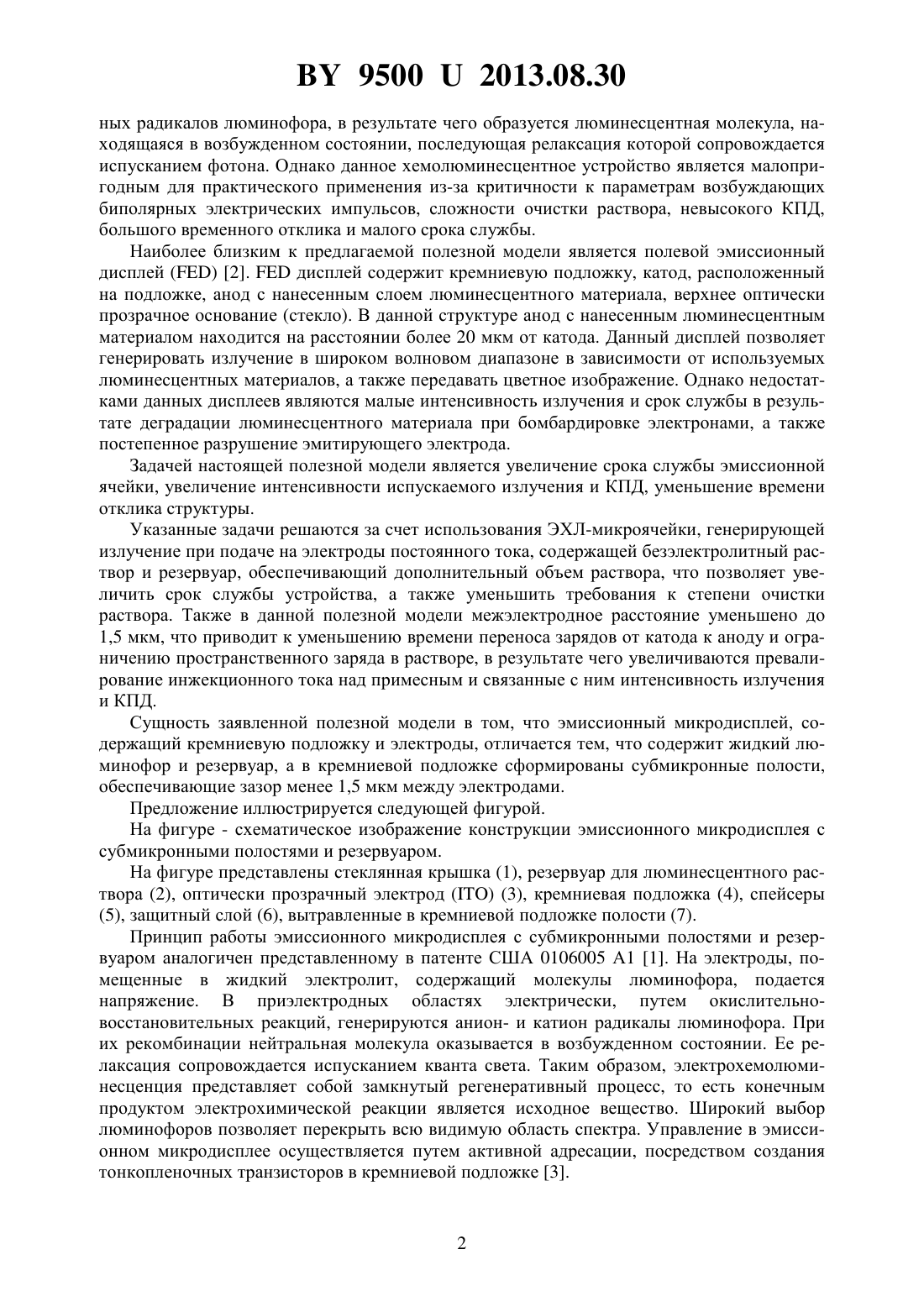 BY 9500 U 2013.08.30

ных радикалов люминофора, в результате чего образуется люминесцентная молекула, находящаяся в возбужденном состоянии, последующая релаксация которой сопровождается испусканием фотона. Однако данное хемолюминесцентное устройство является малопригодным для практического применения из-за критичности к параметрам возбуждающих биполярных электрических импульсов, сложности очистки раствора, невысокого КПД, большого временного отклика и малого срока службы.

Наиболее близким к предлагаемой полезной модели является полевой эмиссионный дисплей (FED) [2]. FED дисплей содержит кремниевую подложку, катод, расположенный на подложке, анод с нанесенным слоем люминесцентного материала, верхнее оптически прозрачное основание (стекло). В данной структуре анод с нанесенным люминесцентным материалом находится на расстоянии более 20 мкм от катода. Данный дисплей позволяет генерировать излучение в широком волновом диапазоне в зависимости от используемых люминесцентных материалов, а также передавать цветное изображение. Однако недостатками данных дисплеев являются малые интенсивность излучения и срок службы в результате деградации люминесцентного материала при бомбардировке электронами, а также постепенное разрушение эмитирующего электрода.

Задачей настоящей полезной модели является увеличение срока службы эмиссионной ячейки, увеличение интенсивности испускаемого излучения и КПД, уменьшение времени отклика структуры.

Указанные задачи решаются за счет использования ЭХЛ-микроячейки, генерирующей излучение при подаче на электроды постоянного тока, содержащей безэлектролитный раствор и резервуар, обеспечивающий дополнительный объем раствора, что позволяет увеличить срок службы устройства, а также уменьшить требования к степени очистки раствора. Также в данной полезной модели межэлектродное расстояние уменьшено до 1,5 мкм, что приводит к уменьшению времени переноса зарядов от катода к аноду и ограничению пространственного заряда в растворе, в результате чего увеличиваются превалирование инжекционного тока над примесным и связанные с ним интенсивность излучения и КПД.

Сущность заявленной полезной модели в том, что эмиссионный микродисплей, содержащий кремниевую подложку и электроды, отличается тем, что содержит жидкий люминофор и резервуар, а в кремниевой подложке сформированы субмикронные полости, обеспечивающие зазор менее 1,5 мкм между электродами.

Предложение иллюстрируется следующей фигурой.

На фигуре - схематическое изображение конструкции эмиссионного микродисплея с субмикронными полостями и резервуаром.

На фигуре представлены стеклянная крышка (1), резервуар для люминесцентного раствора (2), оптически прозрачный электрод (ITO) (3), кремниевая подложка (4), спейсеры (5), защитный слой (6), вытравленные в кремниевой подложке полости (7).

Принцип работы эмиссионного микродисплея с субмикронными полостями и резервуаром аналогичен представленному в патенте США 0106005 A1 [1]. На электроды, помещенные в жидкий электролит, содержащий молекулы люминофора, подается напряжение. В приэлектродных областях электрически, путем окислительно-восстановительных реакций, генерируются анион- и катион радикалы люминофора. При их рекомбинации нейтральная молекула оказывается в возбужденном состоянии. Ее релаксация сопровождается испусканием кванта света. Таким образом, электрохемолюминесценция представляет собой замкнутый регенеративный процесс, то есть конечным продуктом электрохимической реакции является исходное вещество. Широкий выбор люминофоров позволяет перекрыть всю видимую область спектра. Управление в эмиссионном микродисплее осуществляется путем активной адресации, посредством создания тонкопленочных транзисторов в кремниевой подложке [3].

2